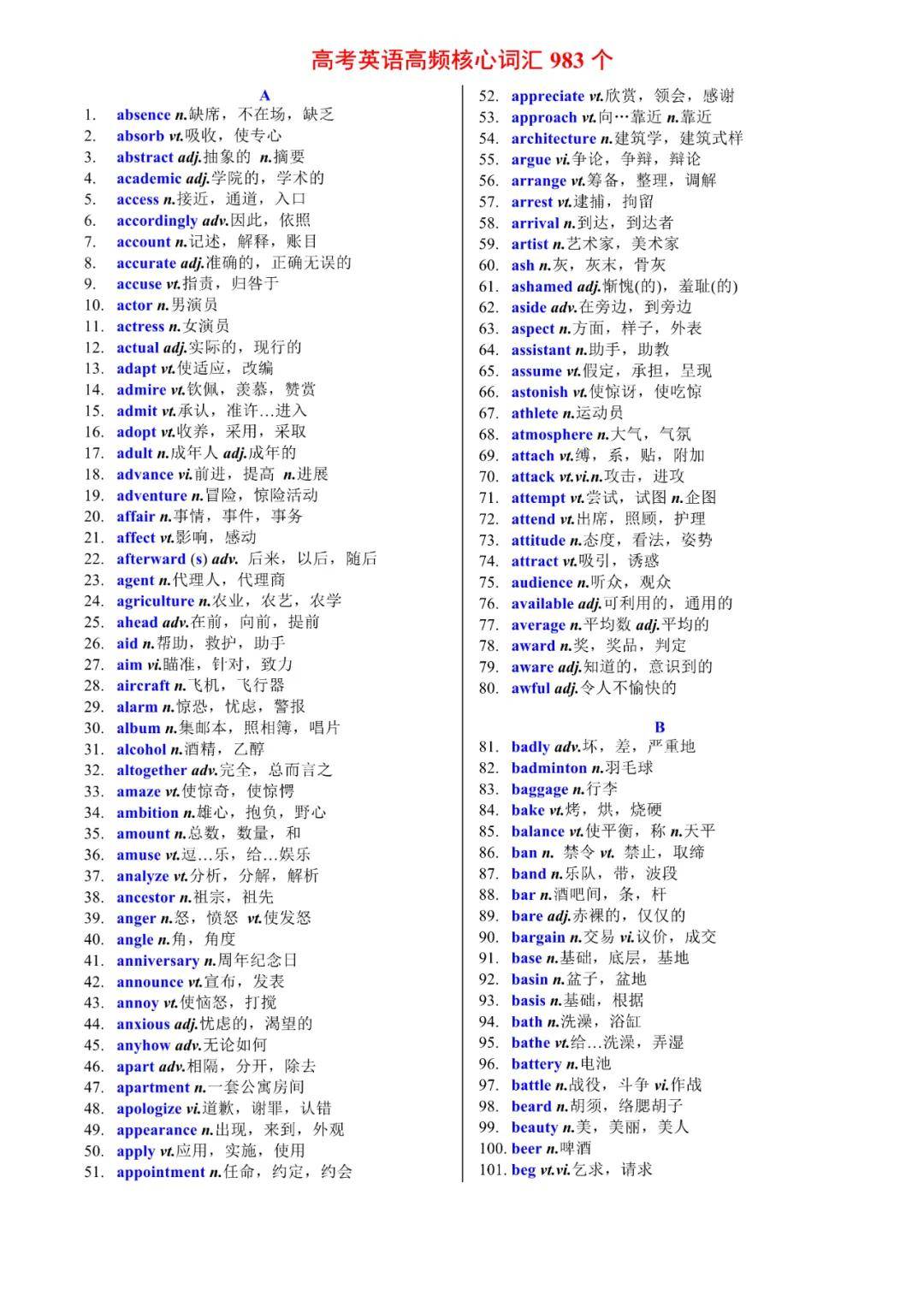 高考英语高频核心词汇983个

A

1. absence n.缺席，不在场，缺乏
2. absorb vt.吸收，使专心
3. abstract adj.抽象的 n.摘要
4. academic adj.学院的，学术的
5. access n.接近，通道，入口
6. accordingly adv.因此，依照
7. account n.记述，解释，账目
8. accurate adj.准确的，正确无误的
9. accuse vt.指责，归咎于
10. actor n.男演员
11. actress n.女演员
12. actual adj.实际的，现行的
13. adapt vt.使适应，改编
14. admire vt.钦佩，羡慕，赞赏
15. admit vt.承认，准许…进入
16. adopt vt.收养，采用，采取
17. adult n.成年人 adj.成年的
18. advance vi.前进，提高 n.进展
19. adventure n.冒险，惊险活动
20. affair n.事情，事件，事务
21. affect vt.影响，感动
22. afterward (s) adv. 后来，以后，随后
23. agent n.代理人，代理商
24. agriculture n.农业，农艺，农学
25. ahead adv.在前，向前，提前
26. aid n.帮助，救护，助手
27. aim vi.瞄准，针对，致力
28. aircraft n.飞机，飞行器
29. alarm n.惊恐，忧虑，警报
30. album n.集邮本，照相簿，唱片
31. alcohol n.酒精，乙醇
32. altogether adv.完全，总而言之
33. amaze vt.使惊奇，使惊愕
34. ambition n.雄心，抱负，野心
35. amount n.总数，数量，和
36. amuse vt.逗…乐，给…娱乐
37. analyze vt.分析，分解，解析
38. ancestor n.祖宗，祖先
39. anger n.怒，愤怒 vt.使发怒
40. angle n.角，角度
41. anniversary n.周年纪念日
42. announce vt.宣布，发表
43. annoy vt.使恼怒，打搅
44. anxious adj.忧虑的，渴望的
45. anyhow adv.无论如何
46. apart adv.相隔，分开，除去
47. apartment n.一套公寓房间
48. apologize vi.道歉，谢罪，认错
49. appearance n.出现，来到，外观
50. apply vt.应用，实施，使用
51. appointment n.任命，约定，约会
52. appreciate vt.欣赏，领会，感谢
53. approach vt.向…靠近 n.靠近
54. architecture n.建筑学，建筑式样
55. argue vi.争论，争辩，辩论
56. arrange vt.筹备，整理，调解
57. arrest vt.逮捕，拘留
58. arrival n.到达，到达者
59. artist n.艺术家，美术家
60. ash n.灰，灰末，骨灰
61. ashamed adj.惭愧(的)，羞耻(的)
62. aside adv.在旁边，到旁边
63. aspect n.方面，样子，外表
64. assistant n.助手，助教
65. assume vt.假定，承担，呈现
66. astonish vt.使惊讶，使吃惊
67. athlete n.运动员
68. atmosphere n.大气，气氛
69. attach vt.缚，系，贴，附加
70. attack vt.vi.n.攻击，进攻
71. attempt vt.尝试，试图 n.企图
72. attend vt.出席，照顾，护理
73. attitude n.态度，看法，姿势
74. attract vt.吸引，诱惑
75. audience n.听众，观众
76. available adj.可利用的，通用的
77. average n.平均数 adj.平均的
78. award n.奖，奖品，判定
79. aware adj.知道的，意识到的
80. awful adj.令人不愉快的

B

81. badly adv.坏，差，严重地
82. badminton n.羽毛球
83. baggage n.行李
84. bake vt.烤，烘，烧硬
85. balance vt.使平衡，称 n.天平
86. ban n. 禁令 vt. 禁止，取缔
87. band n.乐队，带，波段
88. bar n.酒吧间，条，杆
89. bare adj.赤裸的，仅仅的
90. bargain n.交易 vi.议价，成交
91. base n.基础，底层，基地
92. basin n.盆子，盆地
93. basis n.基础，根据
94. bath n.洗澡，浴缸
95. bathe vt.给…洗澡，弄湿
96. battery n.电池
97. battle n.战役，斗争 vi.作战
98. beard n.胡须，络腮胡子
99. beauty n.美，美丽，美人
100. beer n.啤酒
101. beg vt.vi.乞求，请求